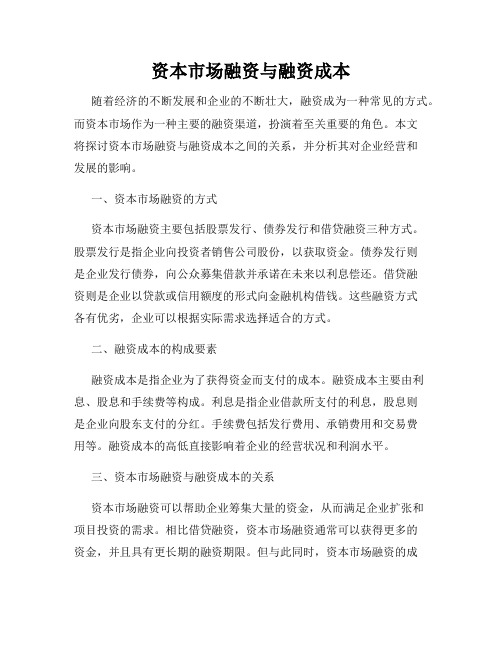 资本市场融资与融资成本

随着经济的不断发展和企业的不断壮大，融资成为一种常见的方式。而资本市场作为一种主要的融资渠道，扮演着至关重要的角色。本文将探讨资本市场融资与融资成本之间的关系，并分析其对企业经营和发展的影响。

一、资本市场融资的方式

资本市场融资主要包括股票发行、债券发行和借贷融资三种方式。股票发行是指企业向投资者销售公司股份，以获取资金。债券发行则是企业发行债券，向公众募集借款并承诺在未来以利息偿还。借贷融资则是企业以贷款或信用额度的形式向金融机构借钱。这些融资方式各有优劣，企业可以根据实际需求选择适合的方式。

二、融资成本的构成要素

融资成本是指企业为了获得资金而支付的成本。融资成本主要由利息、股息和手续费等构成。利息是指企业借款所支付的利息，股息则是企业向股东支付的分红。手续费包括发行费用、承销费用和交易费用等。融资成本的高低直接影响着企业的经营状况和利润水平。

三、资本市场融资与融资成本的关系

资本市场融资可以帮助企业筹集大量的资金，从而满足企业扩张和项目投资的需求。相比借贷融资，资本市场融资通常可以获得更多的资金，并且具有更长期的融资期限。但与此同时，资本市场融资的成